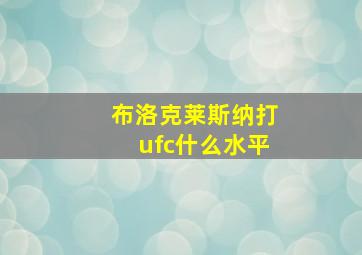 布洛克莱斯纳打ufc什么水平